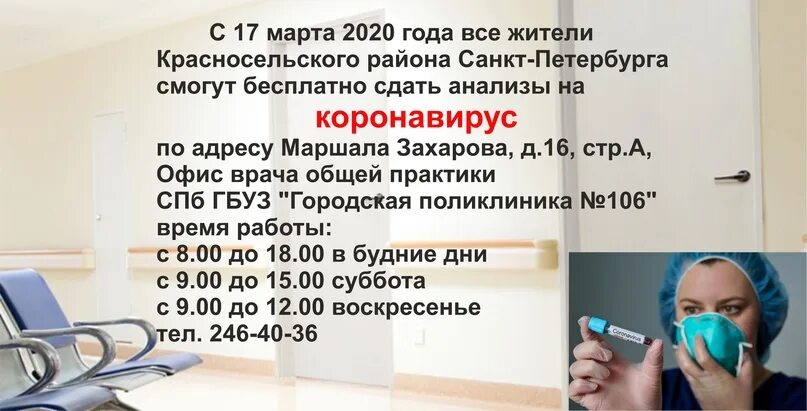 С 17 марта 2020 года все жители Красносельского района Санкт-Петербурга смогут бесплатно сдать анализы на

коронавирус

по адресу Маршала Захарова, д.16, стр.А,
Офис врача общей практики
СПб ГБУЗ "Городская поликлиника №106"
время работы:
с 8.00 до 18.00 в будние дни
с 9.00 до 15.00 суббота
с 9.00 до 12.00 воскресенье
тел. 246-40-36

Coronavirus